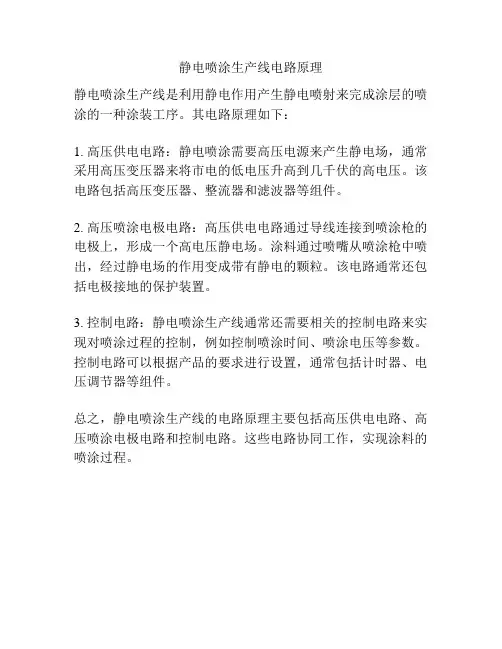 静电喷涂生产线电路原理

静电喷涂生产线是利用静电作用产生静电喷射来完成涂层的喷涂的一种涂装工序。其电路原理如下：

1. 高压供电电路：静电喷涂需要高压电源来产生静电场，通常采用高压变压器来将市电的低电压升高到几千伏的高电压。该电路包括高压变压器、整流器和滤波器等组件。

2. 高压喷涂电极电路：高压供电电路通过导线连接到喷涂枪的电极上，形成一个高电压静电场。涂料通过喷嘴从喷涂枪中喷出，经过静电场的作用变成带有静电的颗粒。该电路通常还包括电极接地的保护装置。

3. 控制电路：静电喷涂生产线通常还需要相关的控制电路来实现对喷涂过程的控制，例如控制喷涂时间、喷涂电压等参数。控制电路可以根据产品的要求进行设置，通常包括计时器、电压调节器等组件。

总之，静电喷涂生产线的电路原理主要包括高压供电电路、高压喷涂电极电路和控制电路。这些电路协同工作，实现涂料的喷涂过程。